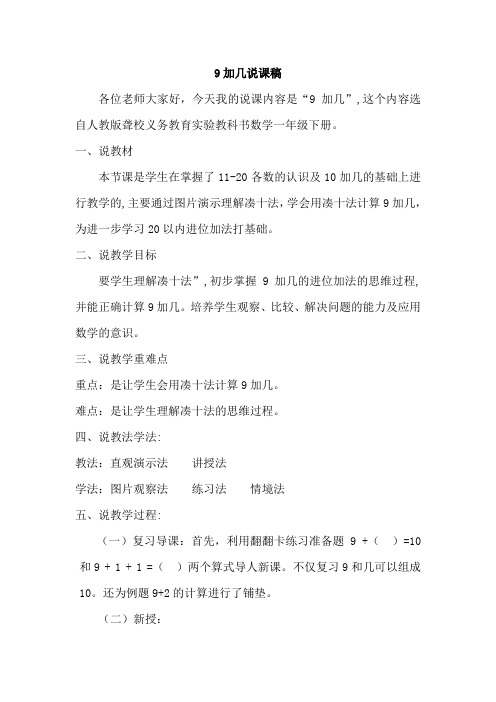 9 加几说课稿

各位老师大家好，今天我的说课内容是“9 加几”，这个内容选自人教版聋校义务教育实验教科书数学一年级下册。

一、说教材

本节课是学生在掌握了 11-20 各数的认识及 10 加几的基础上进行教学的，主要通过图片演示理解凑十法，学会用凑十法计算 9 加几，为进一步学习 20 以内进位加法打基础。

二、说教学目标

要学生理解凑十法”，初步掌握 9 加几的进位加法的思维过程，并能正确计算 9 加几。培养学生观察、比较、解决问题的能力及应用数学的意识。

三、说教学重难点

重点：是让学生会用凑十法计算 9 加几。

难点：是让学生理解凑十法的思维过程。

四、说教法学法：

教法：直观演示法　　讲授法

学法：图片观察法　　练习法　　情境法

五、说教学过程：

（一）复习导课：首先，利用翻翻卡练习准备题 9 +（　）=10 和 9 + 1 + 1 =（　）两个算式导人新课。不仅复习 9 和几可以组成 10。还为例题 9+2 的计算进行了铺垫。

（二）新授：